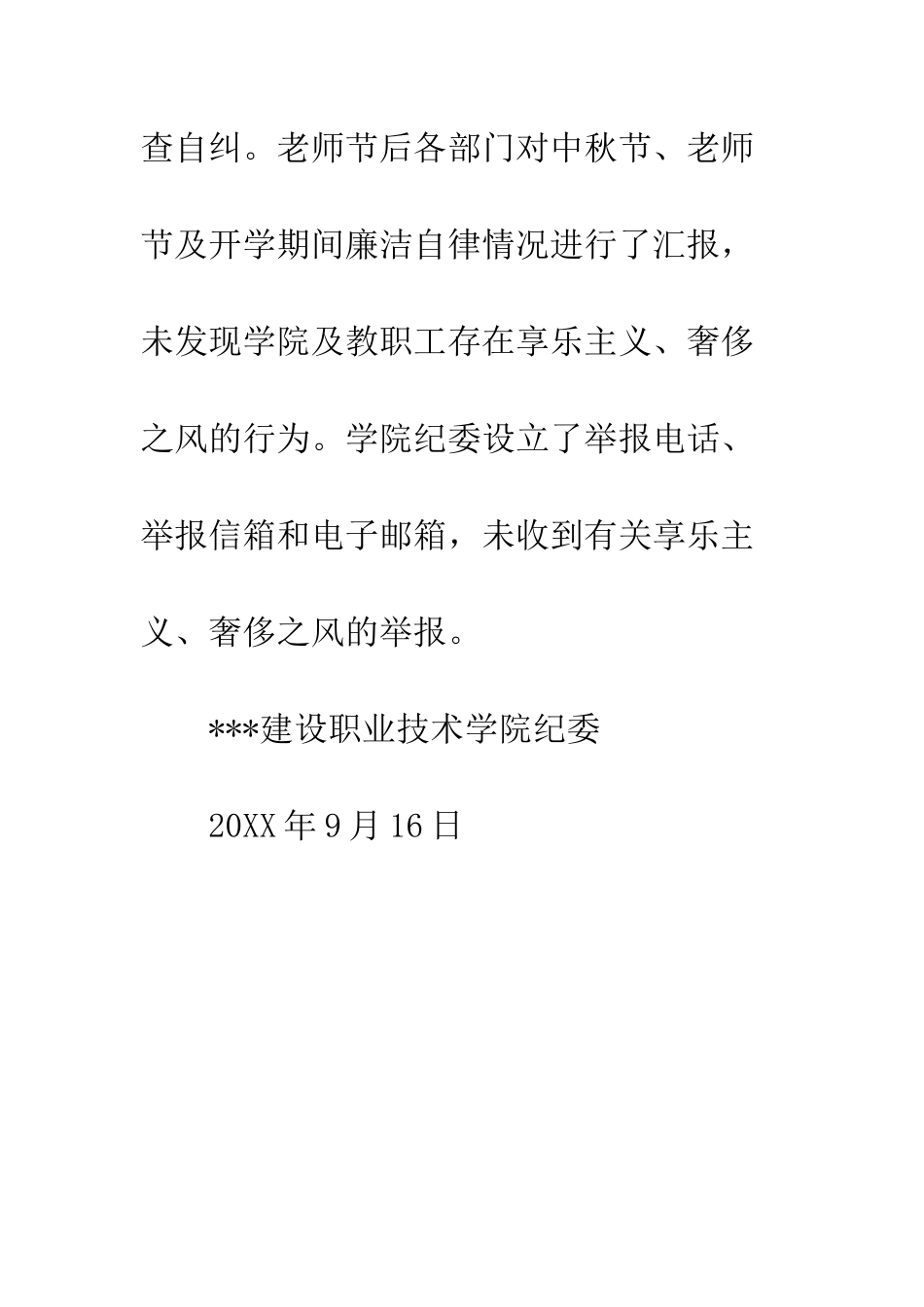 查自纠。老师节后各部门对中秋节、老师节及开学期间廉洁自律情况进行了汇报，未发现学院及教职工存在享乐主义、奢侈之风的行为。学院纪委设立了举报电话、举报信箱和电子邮箱，未收到有关享乐主义、奢侈之风的举报。

***建设职业技术学院纪委

20XX 年 9 月 16 日